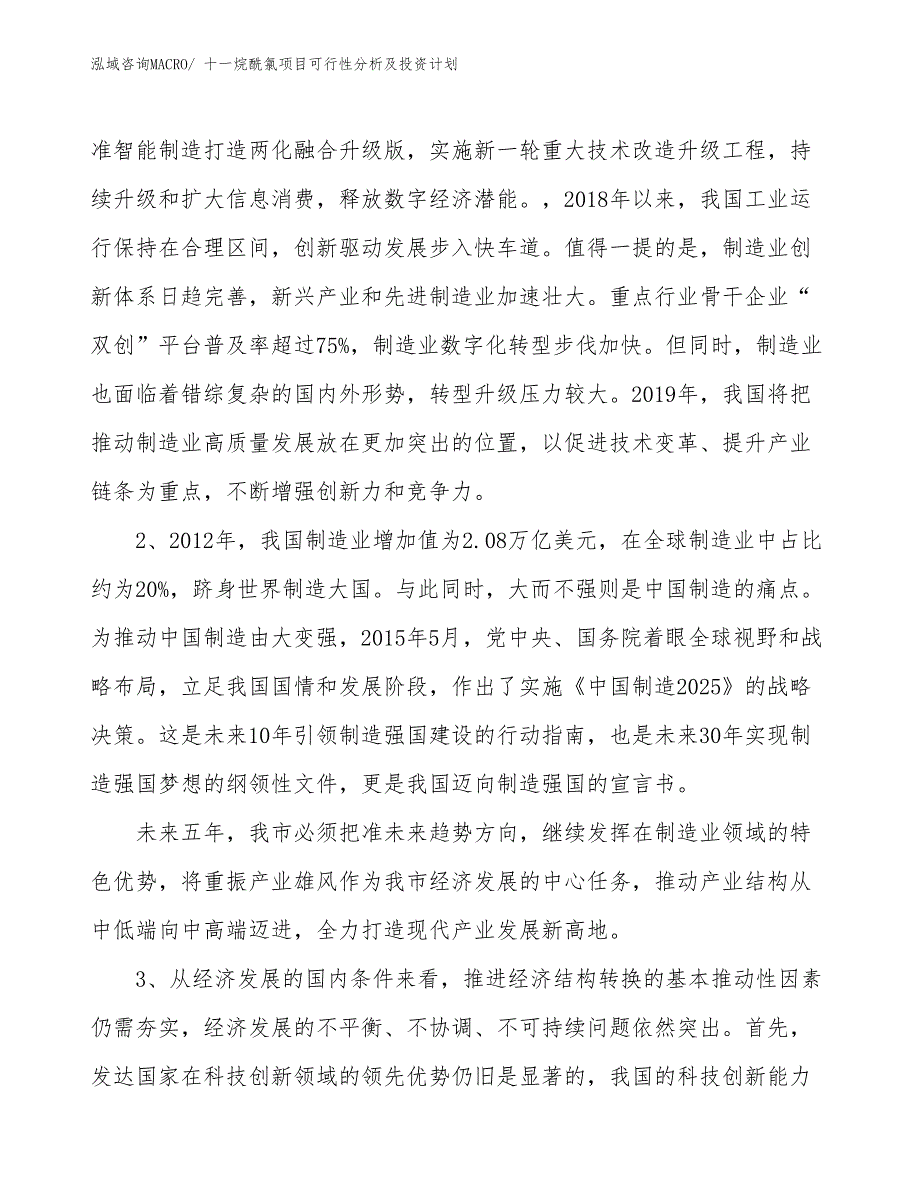 泓域咨询MACRO/ 十一烷酰氯项目可行性分析及投资计划

准智能制造打造两化融合升级版，实施新一轮重大技术改造升级工程，持续升级和扩大信息消费，释放数字经济潜能。，2018年以来，我国工业运行保持在合理区间，创新驱动发展步入快车道。值得一提的是，制造业创新体系日趋完善，新兴产业和先进制造业加速壮大。重点行业骨干企业“双创”平台普及率超过75%，制造业数字化转型步伐加快。但同时，制造业也面临着错综复杂的国内外形势，转型升级压力较大。2019年，我国将把推动制造业高质量发展放在更加突出的位置，以促进技术变革、提升产业链条为重点，不断增强创新力和竞争力。

2、2012年，我国制造业增加值为2.08万亿美元，在全球制造业中占比约为20%，跻身世界制造大国。与此同时，大而不强则是中国制造的痛点。为推动中国制造由大变强，2015年5月，党中央、国务院着眼全球视野和战略布局，立足我国国情和发展阶段，作出了实施《中国制造2025》的战略决策。这是未来10年引领制造强国建设的行动指南，也是未来30年实现制造强国梦想的纲领性文件，更是我国迈向制造强国的宣言书。

未来五年，我市必须把准未来趋势方向，继续发挥在制造业领域的特色优势，将重振产业雄风作为我市经济发展的中心任务，推动产业结构从中低端向中高端迈进，全力打造现代产业发展新高地。

3、从经济发展的国内条件来看，推进经济结构转换的基本推动性因素仍需夯实，经济发展的不平衡、不协调、不可持续问题依然突出。首先，发达国家在科技创新领域的领先优势仍旧是显著的，我国的科技创新能力